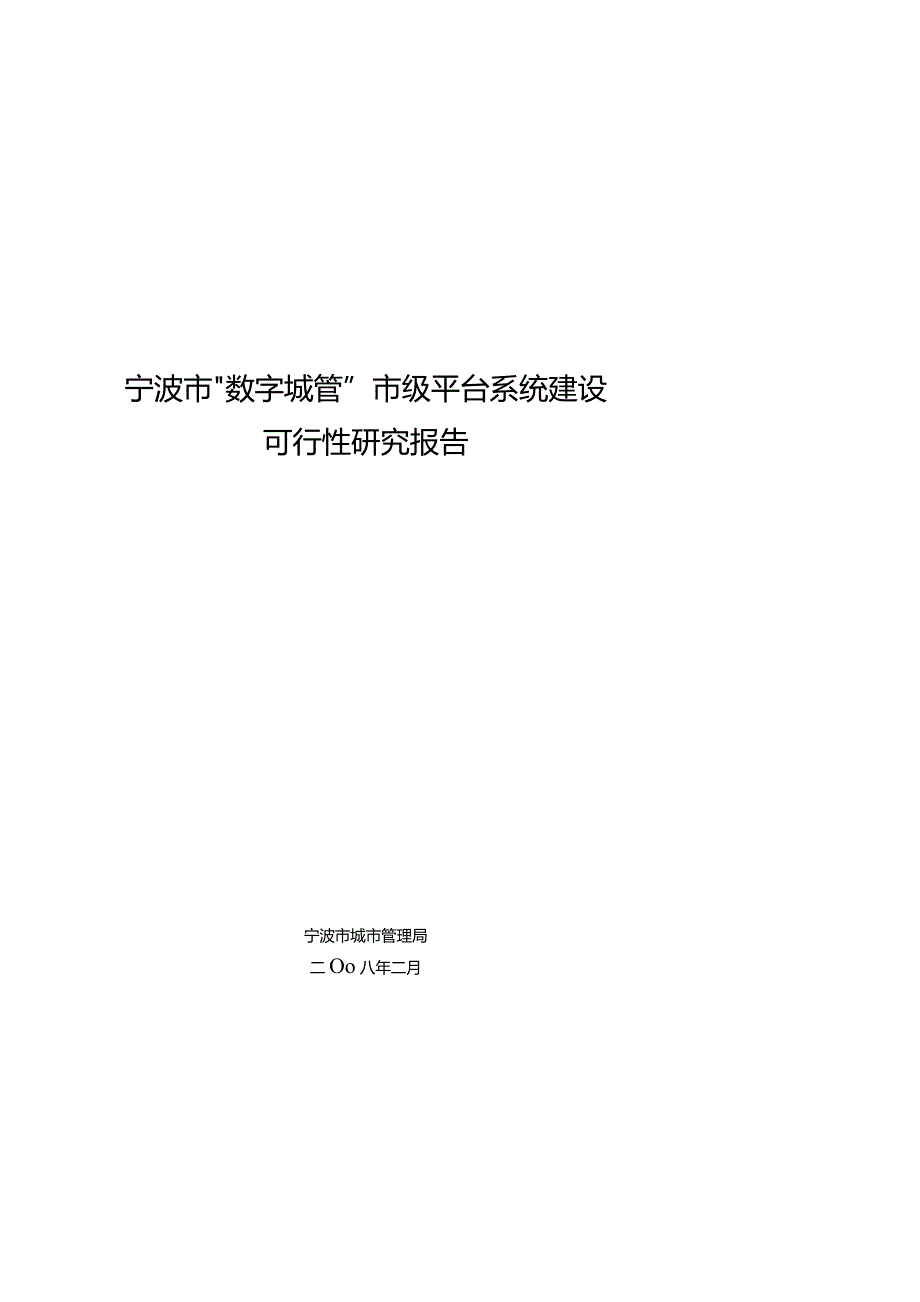 宁波市"数字城管”市级平台系统建设

可行性研究报告

宁波市城市管理局

二Oo八年二月